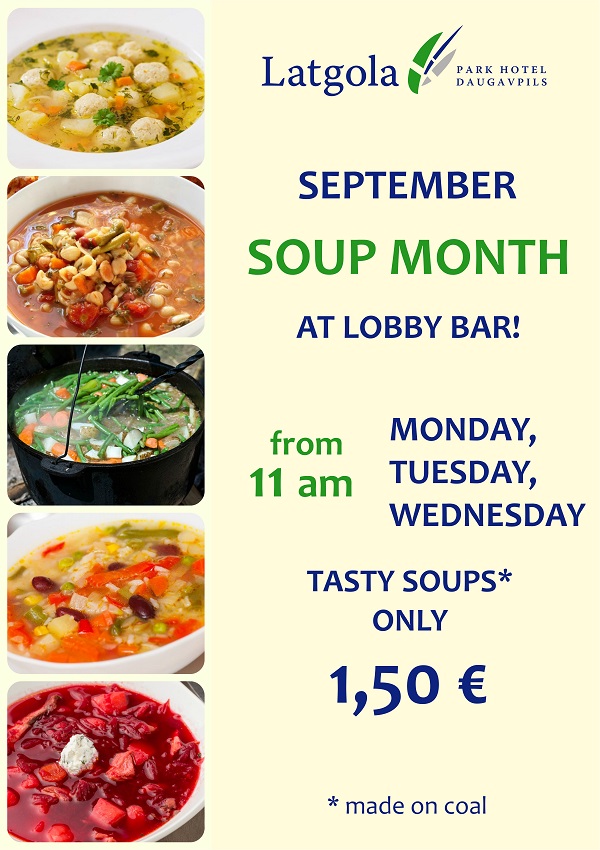 Latgola PARK HOTEL DAUGAVPILS

SEPTEMBER

SOUP MONTH

AT LOBBY BAR!

from 11 am

MONDAY,
TUESDAY,
WEDNESDAY

TASTY SOUPS*
ONLY

1,50 €

* made on coal